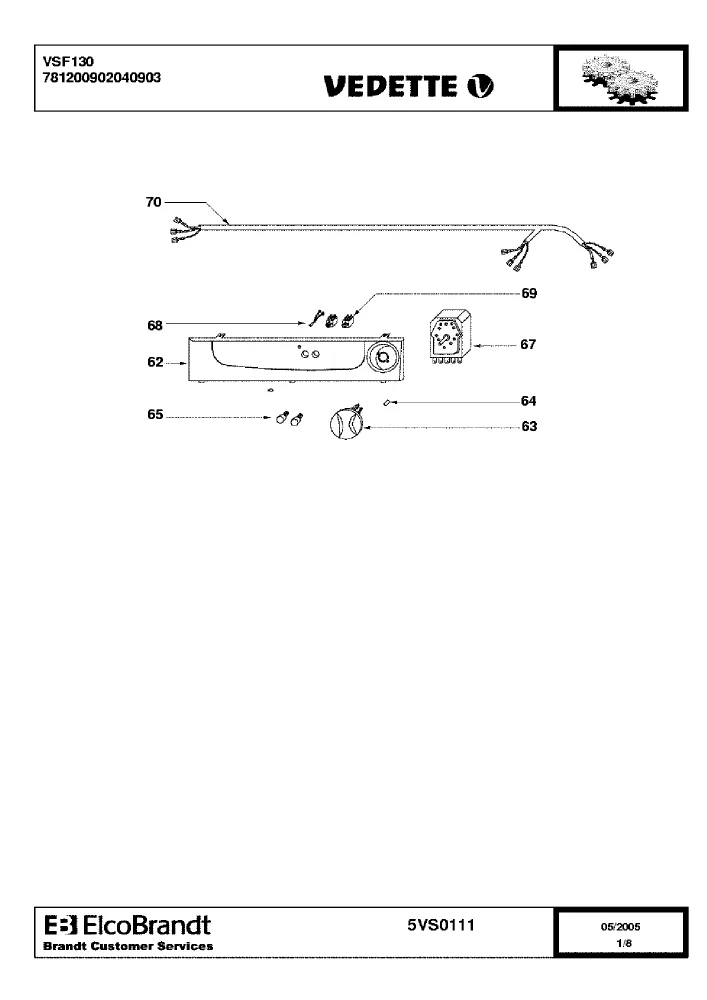 VSF130
781200902040903

VEDETTE

70

69

68

67

62

64

65

63

ElcoBrandt
Brandt Customer Services

5VS0111

05/2005
1/8